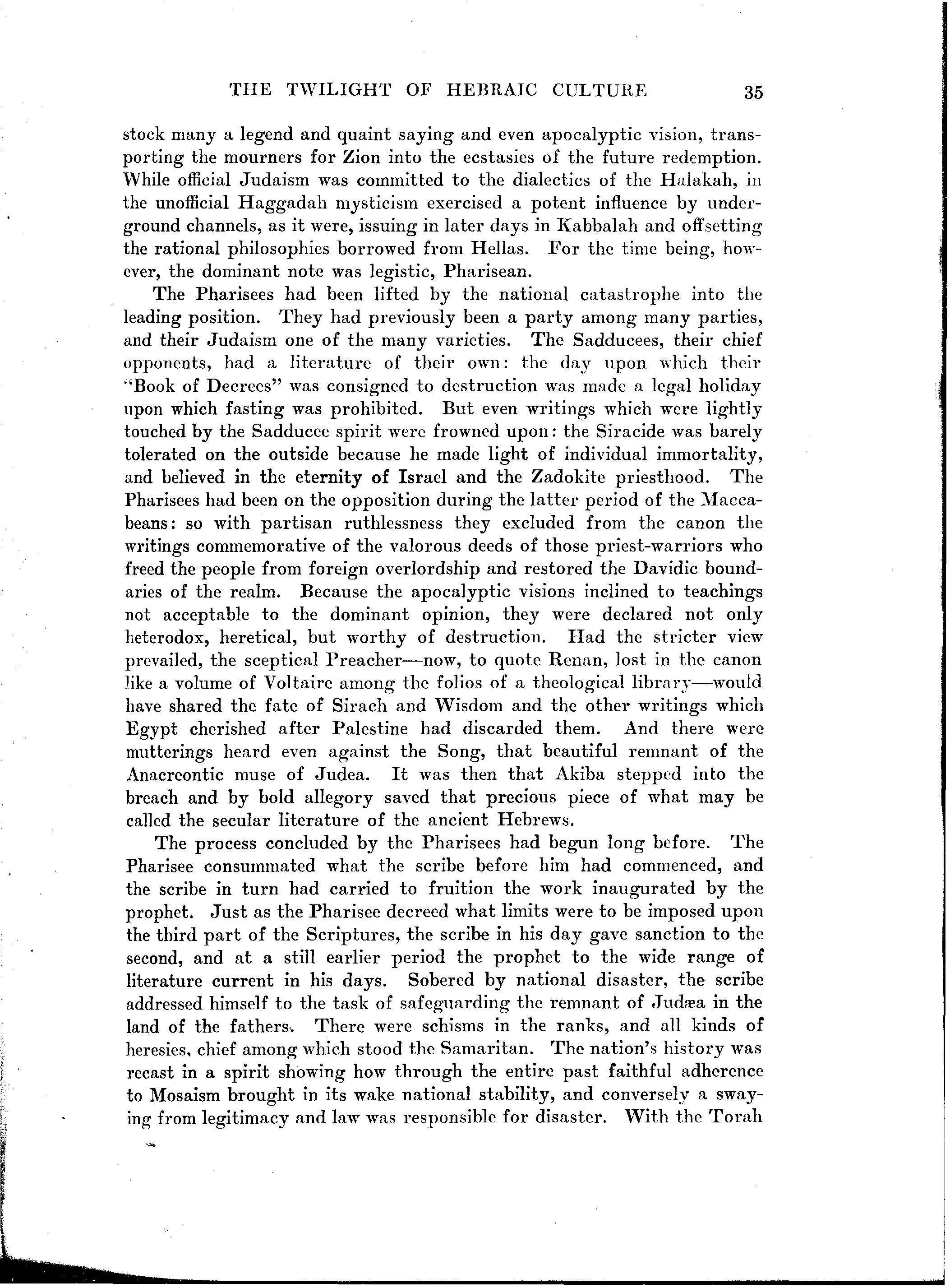 THE TWILIGHT OF HEBRAIC CULTURE 35

stock many a legend and quaint saying and even apocalyptic vision, transporting the mourners for Zion into the ecstasies of the future redemption. While official Judaism was committed to the dialectics of the Halakah, in the unofficial Haggadah mysticism exercised a potent influence by underground channels, as it were, issuing in later days in Kabbalah and offsetting the rational philosophies borrowed from Hellas. For the time being, however, the dominant note was legistic, Pharisean.

The Pharisees had been lifted by the national catastrophe into the leading position. They had previously been a party among many parties, and their Judaism one of the many varieties. The Sadducees, their chief opponents, had a literature of their own: the day upon which their "Book of Decrees" was consigned to destruction was made a legal holiday upon which fasting was prohibited. But even writings which were lightly touched by the Sadducee spirit were frowned upon: the Siracide was barely tolerated on the outside because he made light of individual immortality, and believed in the eternity of Israel and the Zadokite priesthood. The Pharisees had been on the opposition during the latter period of the Maccabeans: so with partisan ruthlessness they excluded from the canon the writings commemorative of the valorous deeds of those priest-warriors who freed the people from foreign overlordship and restored the Davidic boundaries of the realm. Because the apocalyptic visions inclined to teachings not acceptable to the dominant opinion, they were declared not only heterodox, heretical, but worthy of destruction. Had the stricter view prevailed, the sceptical Preacher—now, to quote Renan, lost in the canon like a volume of Voltaire among the folios of a theological library—would have shared the fate of Sirach and Wisdom and the other writings which Egypt cherished after Palestine had discarded them. And there were mutterings heard even against the Song, that beautiful remnant of the Anacreontic muse of Judea. It was then that Akiba stepped into the breach and by bold allegory saved that precious piece of what may be called the secular literature of the ancient Hebrews.

The process concluded by the Pharisees had begun long before. The Pharisee consummated what the scribe before him had commenced, and the scribe in turn had carried to fruition the work inaugurated by the prophet. Just as the Pharisee decreed what limits were to be imposed upon the third part of the Scriptures, the scribe in his day gave sanction to the second, and at a still earlier period the prophet to the wide range of literature current in his days. Sobered by national disaster, the scribe addressed himself to the task of safeguarding the remnant of Judæa in the land of the fathers. There were schisms in the ranks, and all kinds of heresies, chief among which stood the Samaritan. The nation's history was recast in a spirit showing how through the entire past faithful adherence to Mosaism brought in its wake national stability, and conversely a swaying from legitimacy and law was responsible for disaster. With the Torah